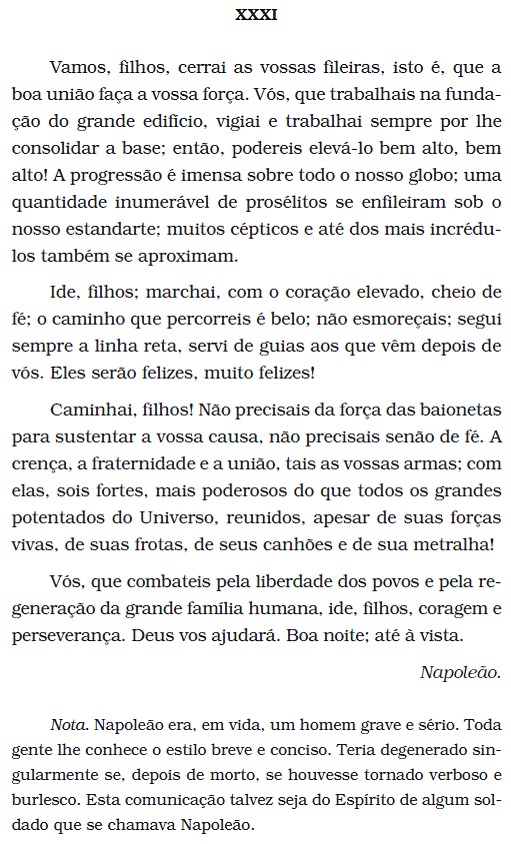 XXXI

Vamos, filhos, cerrai as vossas fileiras, isto é, que a boa união faça a vossa força. Vós, que trabalhais na fundação do grande edifício, vigiai e trabalhai sempre por lhe consolidar a base; então, podereis elevá-lo bem alto, bem alto! A progressão é imensa sobre todo o nosso globo; uma quantidade inumerável de prosélitos se enfileiram sob o nosso estandarte; muitos cépticos e até dos mais incrédulos também se aproximam.

Ide, filhos; marchai, com o coração elevado, cheio de fé; o caminho que percorreis é belo; não esmoreçais; segui sempre a linha reta, servi de guias aos que vêm depois de vós. Eles serão felizes, muito felizes!

Caminhai, filhos! Não precisais da força das baionetas para sustentar a vossa causa, não precisais senão de fé. A crença, a fraternidade e a união, tais as vossas armas; com elas, sois fortes, mais poderosos do que todos os grandes potentados do Universo, reunidos, apesar de suas forças vivas, de suas frotas, de seus canhões e de sua metralha!

Vós, que combateis pela liberdade dos povos e pela regeneração da grande família humana, ide, filhos, coragem e perseverança. Deus vos ajudará. Boa noite; até à vista.

Napoleão.

Nota. Napoleão era, em vida, um homem grave e sério. Toda gente lhe conhece o estilo breve e conciso. Teria degenerado singularmente se, depois de morto, se houvesse tornado verboso e burlesco. Esta comunicação talvez seja do Espírito de algum soldado que se chamava Napoleão.